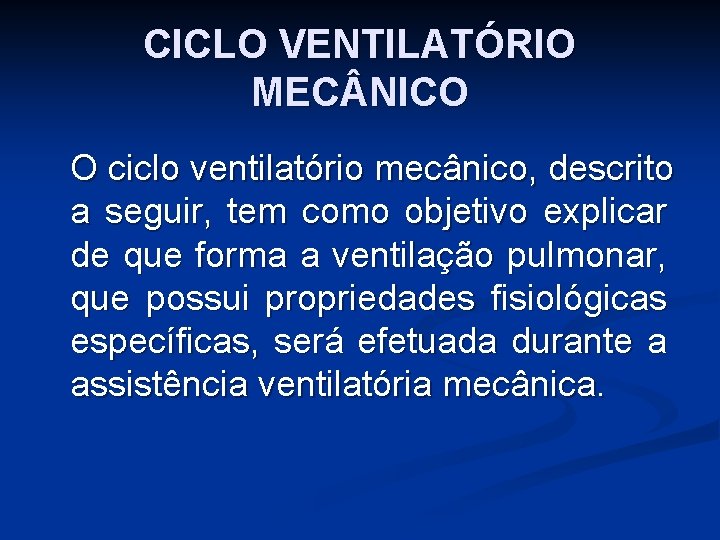 CICLO VENTILATÓRIO MECÂNICO

O ciclo ventilatório mecânico, descrito a seguir, tem como objetivo explicar de que forma a ventilação pulmonar, que possui propriedades fisiológicas específicas, será efetuada durante a assistência ventilatória mecânica.